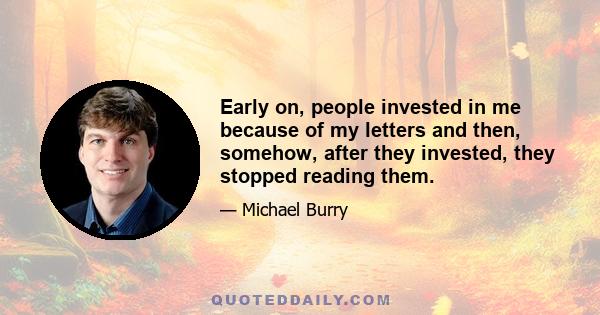 Early on, people invested in me because of my letters and then, somehow, after they invested, they stopped reading them.

— Michael Burry

QUOTEDDAILY.COM